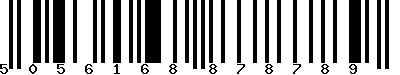 5 056168 878789